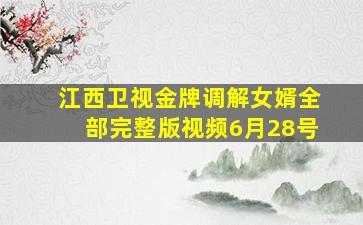 江西卫视金牌调解女婿全部完整版视频6月28号